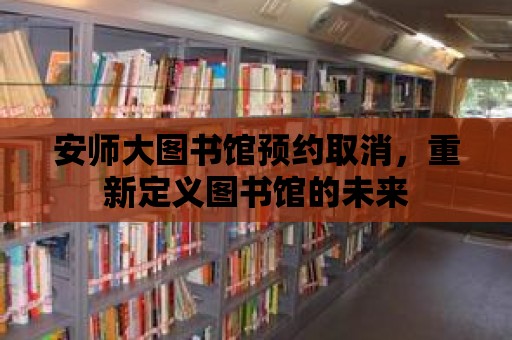 安师大图书馆预约取消，重新定义图书馆的未来